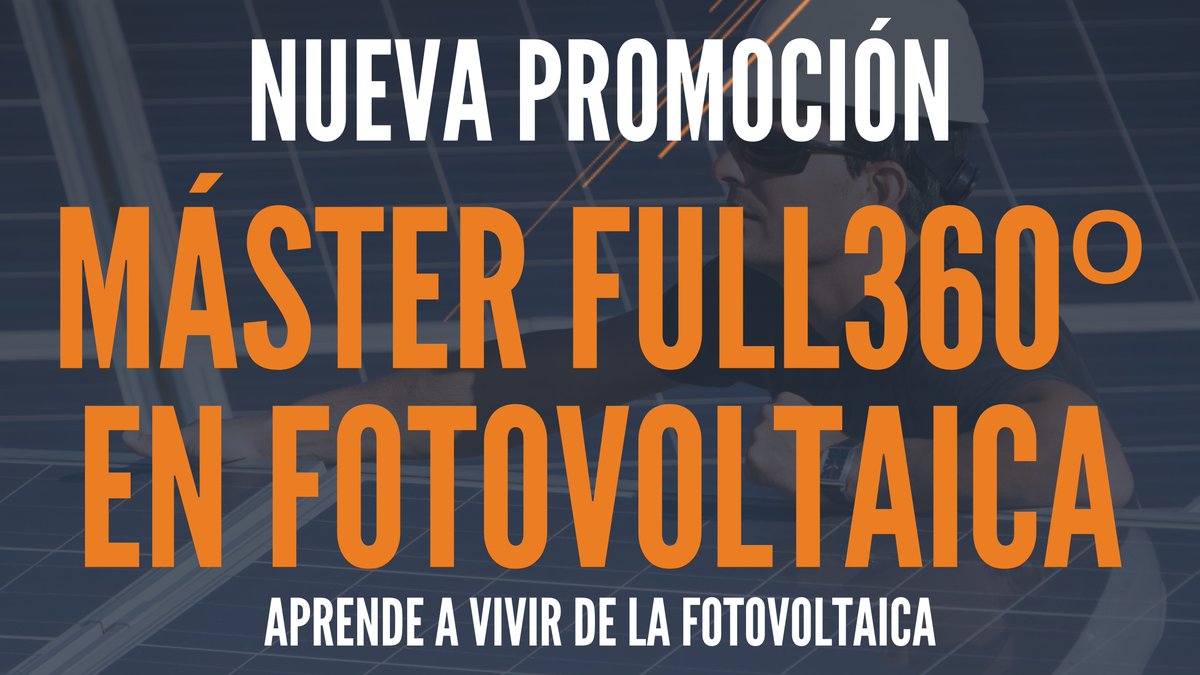 NUEVA PROMOCIÓN

MÁSTER FULL360°
EN FOTOVOLTAICA

APRENDE A VIVIR DE LA FOTOVOLTAICA